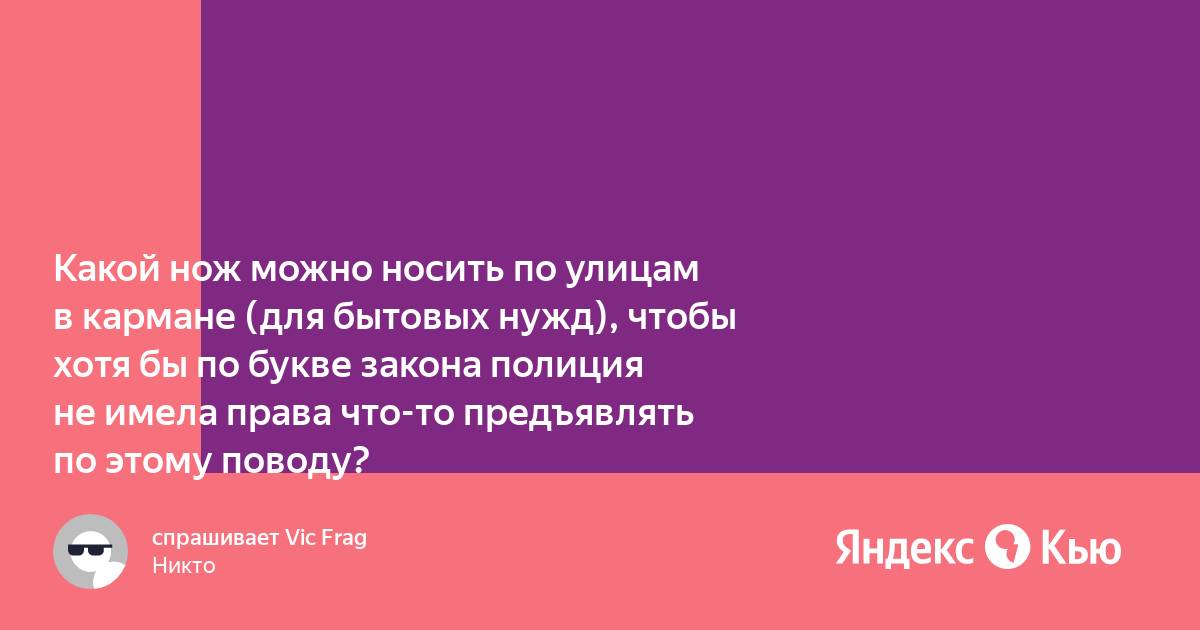 Какой нож можно носить по улицам в кармане (для бытовых нужд), чтобы хотя бы по букве закона полиция не имела права что-то предъявлять по этому поводу?

спрашивает Vic Frag
Никто

Яндекс Кью